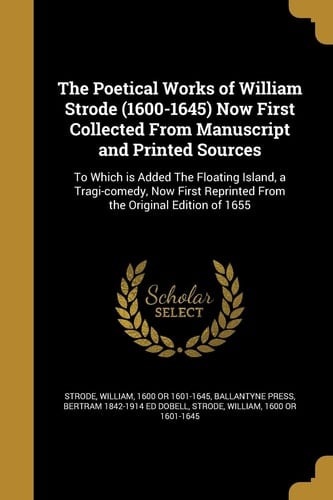 The Poetical Works of William Strode (1600-1645) Now First Collected From Manuscript and Printed Sources

To Which is Added The Floating Island, a Tragi-comedy, Now First Reprinted From the Original Edition of 1655

Scholar
SELECT

STRODE, WILLIAM, 1600 OR 1601-1645, BALLANTYNE PRESS, BERTRAM 1842-1914 ED DOBELL, STRODE, WILLIAM, 1600 OR 1601-1645